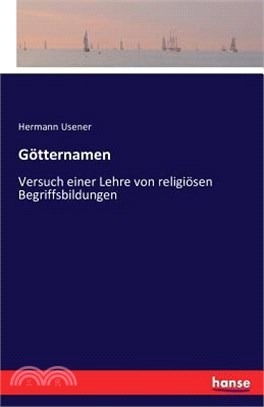 Hermann Usener

Götternamen

Versuch einer Lehre von religiösen Begriffsbildungen

hanse